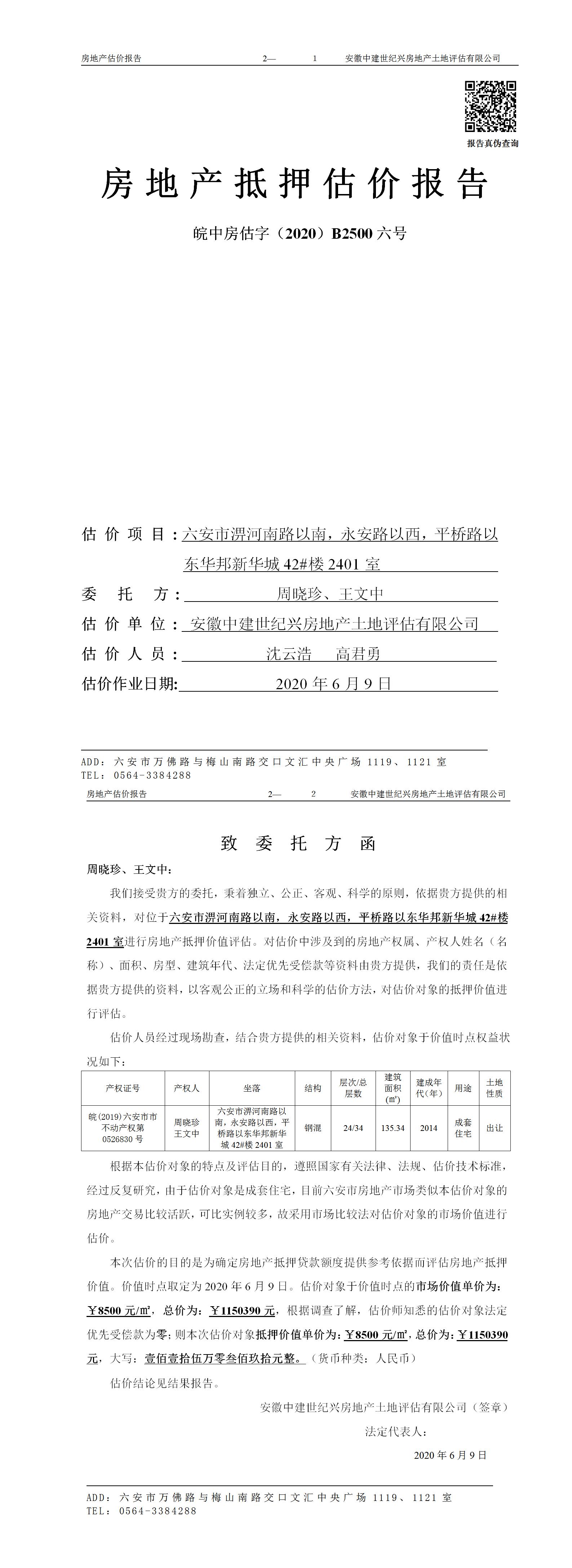 房地产估价报告 2— 1 安徽中建世纪兴房地产土地评估有限公司

报告真伪查询

房地产抵押估价报告

皖中房估字（2020）B2500 六号

估价项目：六安市淠河南路以南，永安路以西，平桥路以东华邦新华城 42#楼 2401 室

委托方：周晓珍、王文中

估价单位：安徽中建世纪兴房地产土地评估有限公司

估价人员：沈云浩 高君勇

估价作业日期：2020 年 6 月 9 日

ADD：六安市万佛路与梅山南路交口文汇中央广场 1119、1121 室
TEL：0564-3384288

房地产估价报告 2— 2 安徽中建世纪兴房地产土地评估有限公司

致委托方函

周晓珍、王文中：

我们接受贵方的委托，秉着独立、公正、客观、科学的原则，依据贵方提供的相关资料，对位于六安市淠河南路以南，永安路以西，平桥路以东华邦新华城 42#楼 2401 室进行房地产抵押价值评估。对估价中涉及到的房地产权属、产权人姓名（名称）、面积、房型、建筑年代、法定优先受偿款等资料由贵方提供，我们的责任是依据贵方提供的资料，以客观公正的立场和科学的估价方法，对估价对象的抵押价值进行评估。

估价人员经过现场勘查，结合贵方提供的相关资料，估价对象于价值时点权益状况如下：

| 产权证号 | 产权人 | 坐落 | 结构 | 层次/总层数 | 建筑面积（㎡） | 建成年代（年） | 用途 | 土地性质 |
|---|---|---|---|---|---|---|---|---|
| 皖(2019)六安市市不动产权第 0526830 号 | 周晓珍 王文中 | 六安市淠河南路以南，永安路以西，平桥路以东华邦新华城 42#楼 2401 室 | 钢混 | 24/34 | 135.34 | 2014 | 成套住宅 | 出让 |

根据本估价对象的特点及评估目的，遵照国家有关法律、法规、估价技术标准，经过反复研究，由于估价对象是成套住宅，目前六安市房地产市场类似本估价对象的房地产交易比较活跃，可比实例较多，故采用市场比较法对估价对象的市场价值进行估价。

本次估价的目的是为确定房地产抵押贷款额度提供参考依据而评估房地产抵押价值。价值时点取定为 2020 年 6 月 9 日。估价对象于价值时点的市场价值单价为：￥8500 元/㎡，总价为：￥1150390 元，根据调查了解，估价师知悉的估价对象法定优先受偿款为零；则本次估价对象抵押价值单价为：￥8500 元/㎡，总价为：￥1150390 元，大写：壹佰壹拾伍万零叁佰玖拾元整。（货币种类：人民币）

估价结论见结果报告。

安徽中建世纪兴房地产土地评估有限公司（签章）

法定代表人：

2020 年 6 月 9 日

ADD：六安市万佛路与梅山南路交口文汇中央广场 1119、1121 室
TEL：0564-3384288